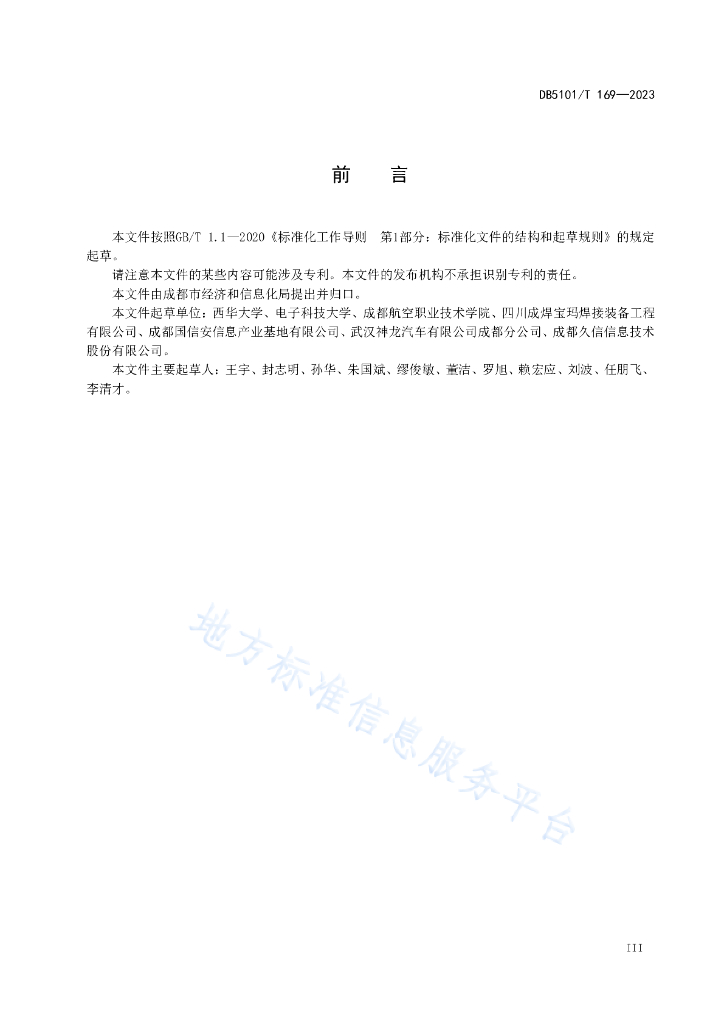 DB5101/T 169—2023

前　言

本文件按照GB/T 1.1—2020《标准化工作导则　第1部分：标准化文件的结构和起草规则》的规定起草。

请注意本文件的某些内容可能涉及专利。本文件的发布机构不承担识别专利的责任。

本文件由成都市经济和信息化局提出并归口。

本文件起草单位：西华大学、电子科技大学、成都航空职业技术学院、四川成焊宝玛焊接装备工程有限公司、成都国信安信息产业基地有限公司、武汉神龙汽车有限公司成都分公司、成都久信信息技术股份有限公司。

本文件主要起草人：王宇、封志明、孙华、朱国斌、缪俊敏、董洁、罗旭、赖宏应、刘波、任朋飞、李清才。

地方标准信息服务平台

III